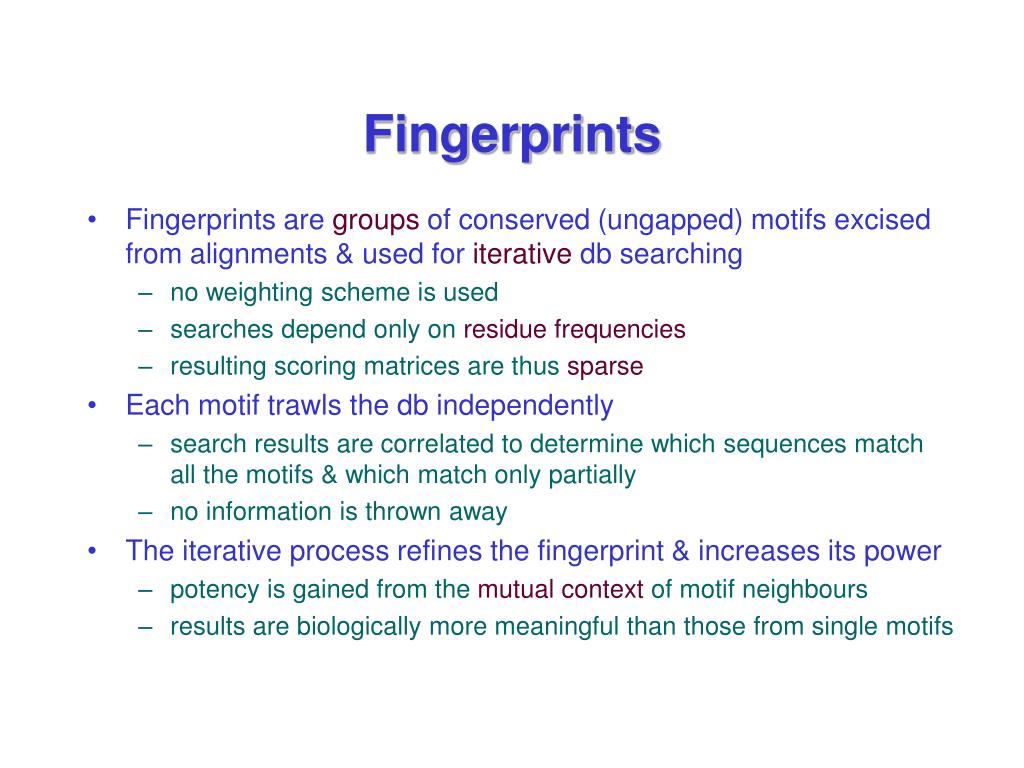 Fingerprints

• Fingerprints are groups of conserved (ungapped) motifs excised from alignments & used for iterative db searching
– no weighting scheme is used
– searches depend only on residue frequencies
– resulting scoring matrices are thus sparse
• Each motif trawls the db independently
– search results are correlated to determine which sequences match all the motifs & which match only partially
– no information is thrown away
• The iterative process refines the fingerprint & increases its power
– potency is gained from the mutual context of motif neighbours
– results are biologically more meaningful than those from single motifs